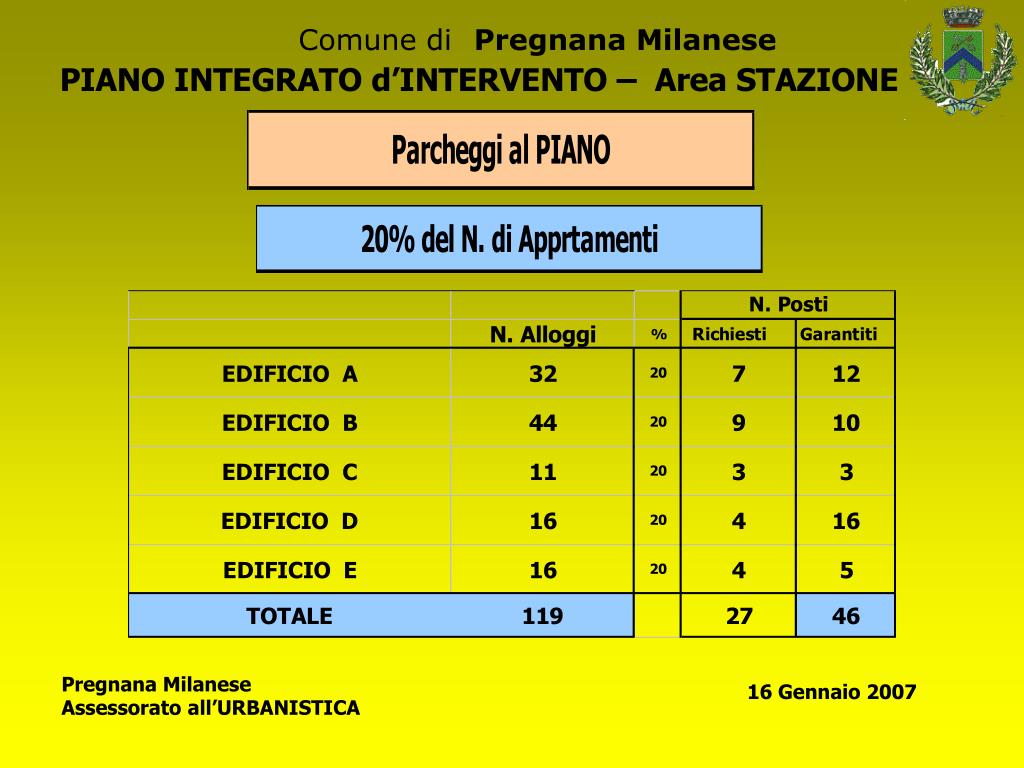 Comune di Pregnana Milanese
PIANO INTEGRATO d'INTERVENTO – Area STAZIONE

Parcheggi al PIANO

20% del N. di Apprtamenti

| | | | N. Posti | |
|---|---|---|---|---|
| | N. Alloggi | % | Richiesti | Garantiti |
| EDIFICIO A | 32 | 20 | 7 | 12 |
| EDIFICIO B | 44 | 20 | 9 | 10 |
| EDIFICIO C | 11 | 20 | 3 | 3 |
| EDIFICIO D | 16 | 20 | 4 | 16 |
| EDIFICIO E | 16 | 20 | 4 | 5 |
| TOTALE | 119 | | 27 | 46 |

Pregnana Milanese
Assessorato all'URBANISTICA

16 Gennaio 2007